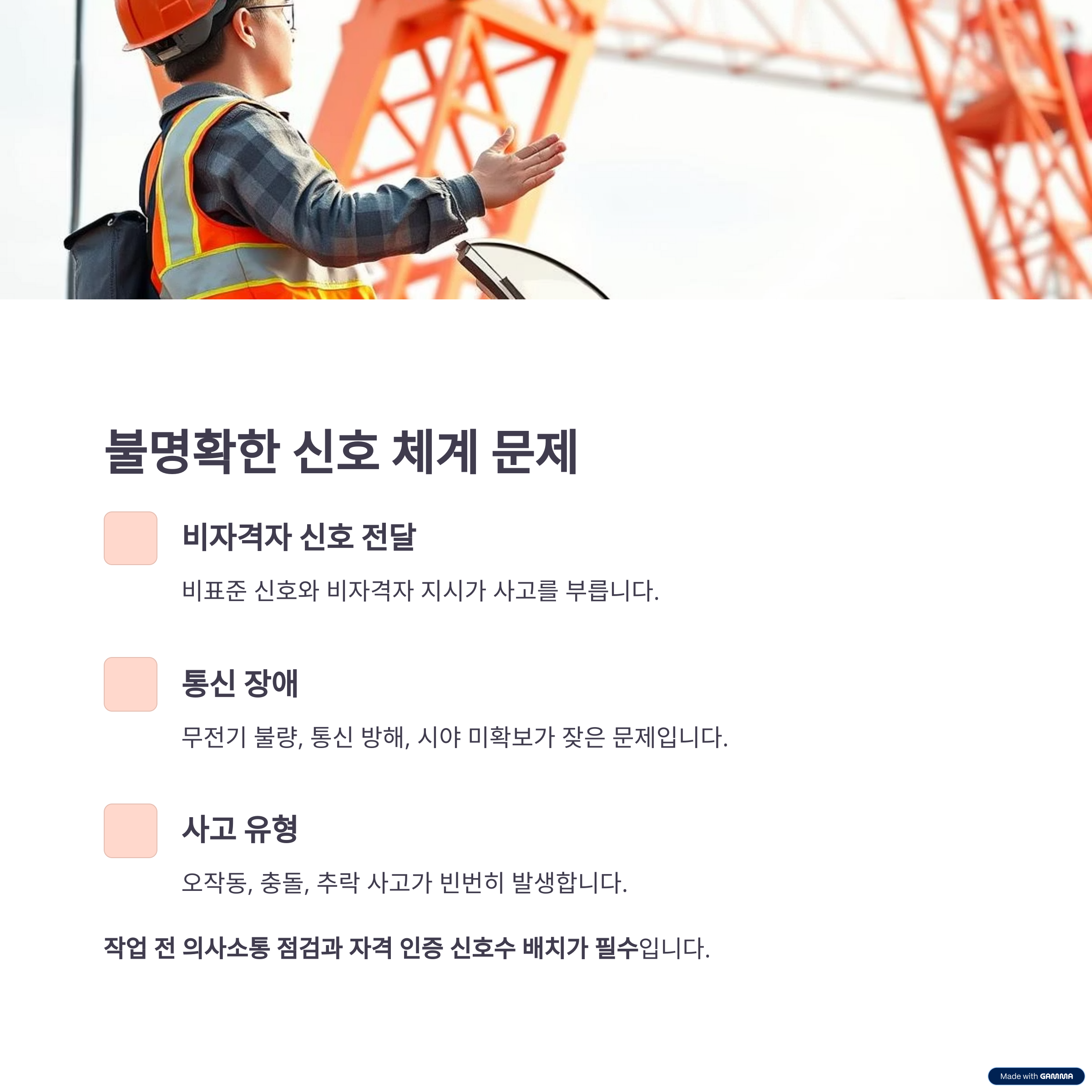 불명확한 신호 체계 문제

비자격자 신호 전달

비표준 신호와 비자격자 지시가 사고를 부릅니다.

통신 장애

무전기 불량, 통신 방해, 시야 미확보가 잦은 문제입니다.

사고 유형

오작동, 충돌, 추락 사고가 빈번히 발생합니다.

작업 전 의사소통 점검과 자격 인증 신호수 배치가 필수입니다.

Made with GAMMA